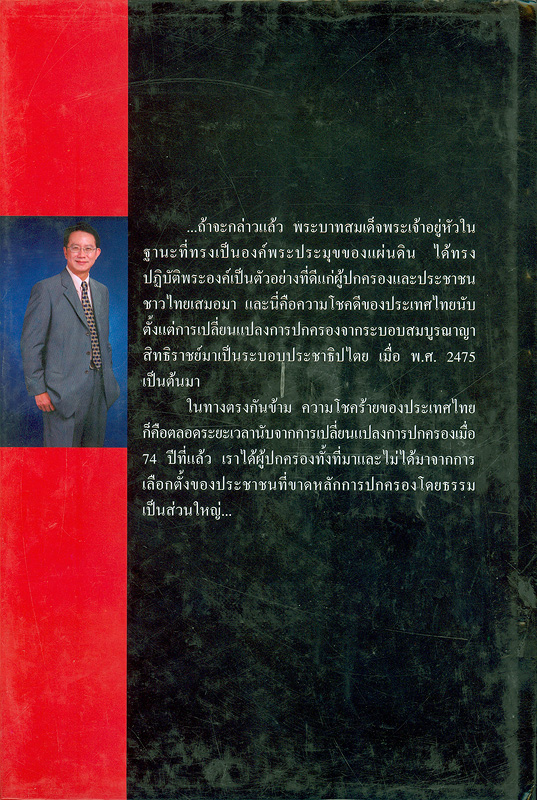 ...ถ้าจะกล่าวแล้ว พระบาทสมเด็จพระเจ้าอยู่หัวในฐานะที่ทรงเป็นองค์พระประมุขของแผ่นดิน ได้ทรงปฏิบัติพระองค์เป็นตัวอย่างที่ดีแก่ผู้ปกครองและประชาชนชาวไทยเสมอมา และนี่คือความโชคดีของประเทศไทยนับตั้งแต่การเปลี่ยนแปลงการปกครองจากระบอบสมบูรณาญาสิทธิราชย์มาเป็นระบอบประชาธิปไตย เมื่อ พ.ศ. 2475 เป็นต้นมา

ในทางตรงกันข้าม ความโชคร้ายของประเทศไทยก็คือตลอดระยะเวลานับจากการเปลี่ยนแปลงการปกครองเมื่อ 74 ปีที่แล้ว เราได้ผู้ปกครองทั้งที่มาและไม่ได้มาจากการเลือกตั้งของประชาชนที่ขาดหลักการปกครองโดยธรรมเป็นส่วนใหญ่...